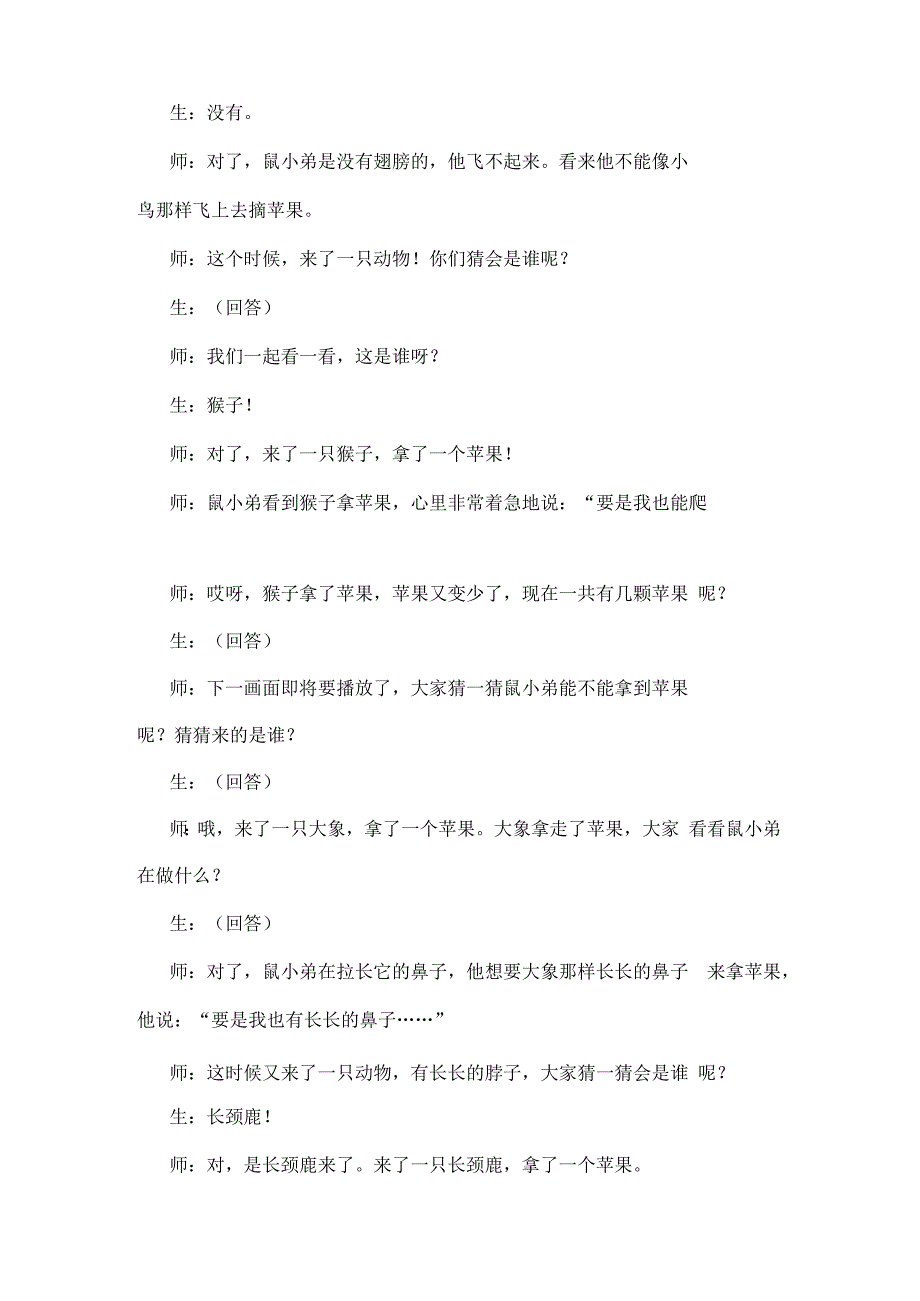 生：没有。

师：对了，鼠小弟是没有翅膀的，他飞不起来。看来他不能像小鸟那样飞上去摘苹果。

师：这个时候，来了一只动物！你们猜会是谁呢？

生：（回答）

师：我们一起看一看，这是谁呀？

生：猴子！

师：对了，来了一只猴子，拿了一个苹果！

师：鼠小弟看到猴子拿苹果，心里非常着急地说：“要是我也能爬

师：哎呀，猴子拿了苹果，苹果又变少了，现在一共有几颗苹果 呢？

生：（回答）

师：下一画面即将要播放了，大家猜一猜鼠小弟能不能拿到苹果呢？猜猜来的是谁？

生：（回答）

师：哦，来了一只大象，拿了一个苹果。大象拿走了苹果，大家 看看鼠小弟在做什么？

生：（回答）

师：对了，鼠小弟在拉长它的鼻子，他想要大象那样长长的鼻子 来拿苹果，他说：“要是我也有长长的鼻子……”

师：这时候又来了一只动物，有长长的脖子，大家猜一猜会是谁 呢？

生：长颈鹿！

师：对，是长颈鹿来了。来了一只长颈鹿，拿了一个苹果。